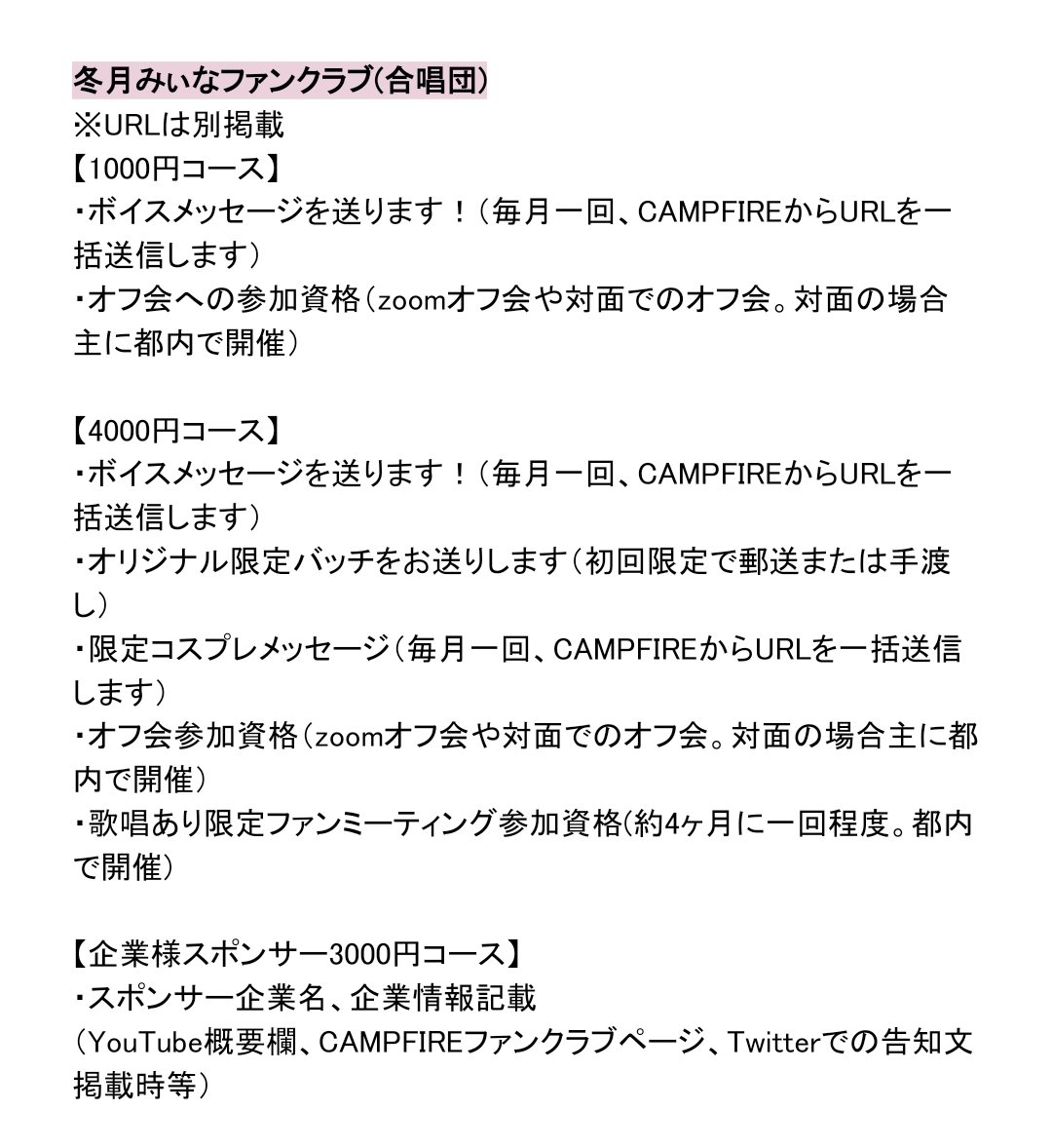 冬月みぃなファンクラブ(合唱団)
※URLは別掲載
【1000円コース】
・ボイスメッセージを送ります！（毎月一回、CAMPFIREからURLを一括送信します）
・オフ会への参加資格（zoomオフ会や対面でのオフ会。対面の場合主に都内で開催）

【4000円コース】
・ボイスメッセージを送ります！（毎月一回、CAMPFIREからURLを一括送信します）
・オリジナル限定バッチをお送りします（初回限定で郵送または手渡し）
・限定コスプレメッセージ（毎月一回、CAMPFIREからURLを一括送信します）
・オフ会参加資格（zoomオフ会や対面でのオフ会。対面の場合主に都内で開催）
・歌唱あり限定ファンミーティング参加資格(約4ヶ月に一回程度。都内で開催）

【企業様スポンサー3000円コース】
・スポンサー企業名、企業情報記載
（YouTube概要欄、CAMPFIREファンクラブページ、Twitterでの告知文掲載時等）